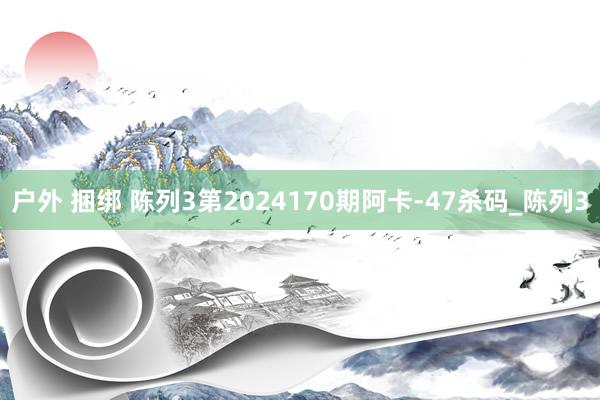 户外 捆绑 陈列3第2024170期阿卡-47杀码_陈列3